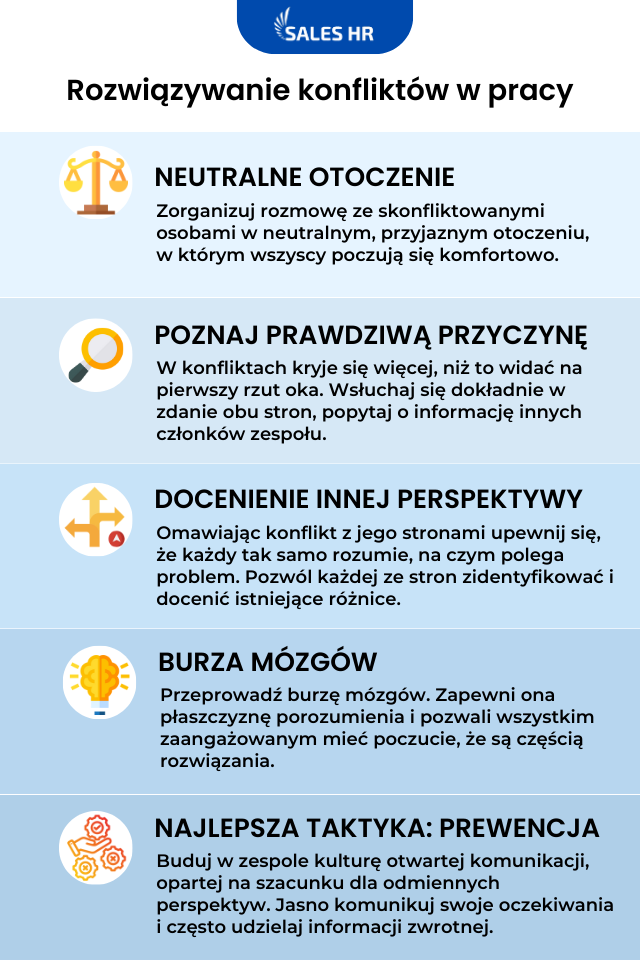 SALES HR

Rozwiązywanie konfliktów w pracy

NEUTRALNE OTOCZENIE

Zorganizuj rozmowę ze skonfliktowanymi osobami w neutralnym, przyjaznym otoczeniu, w którym wszyscy poczują się komfortowo.

POZNAJ PRAWDZIWĄ PRZYCZYNĘ

W konfliktach kryje się więcej, niż to widać na pierwszy rzut oka. Wsłuchaj się dokładnie w zdanie obu stron, popytaj o informację innych członków zespołu.

DOCENIENIE INNEJ PERSPEKTYWY

Omawiając konflikt z jego stronami upewnij się, że każdy tak samo rozumie, na czym polega problem. Pozwól każdej ze stron zidentyfikować i docenić istniejące różnice.

BURZA MÓZGÓW

Przeprowadź burzę mózgów. Zapewni ona płaszczyznę porozumienia i pozwali wszystkim zaangażowanym mieć poczucie, że są częścią rozwiązania.

NAJLEPSZA TAKTYKA: PREWENCJA

Buduj w zespole kulturę otwartej komunikacji, opartej na szacunku dla odmiennych perspektyw. Jasno komunikuj swoje oczekiwania i często udzielaj informacji zwrotnej.